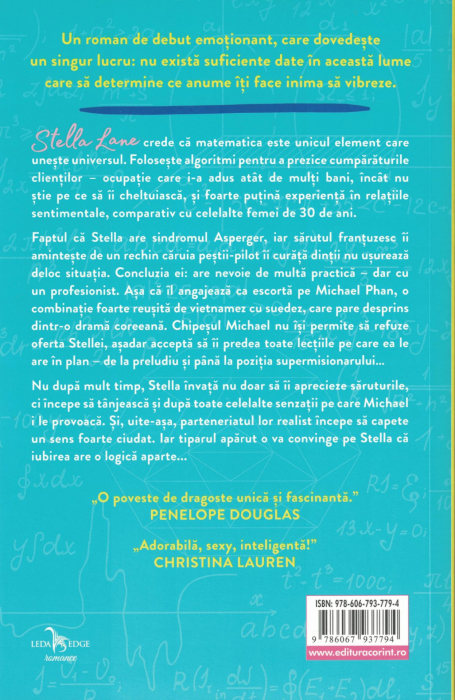 Un roman de debut emoționant, care dovedește un singur lucru: nu există suficiente date în această lume care să determine ce anume îți face inima să vibreze.

Stella Lane crede că matematica este unicul element care unește universul. Folosește algoritmi pentru a prezice cumpărăturile clienților – ocupație care i-a adus atât de mulți bani, încât nu știe pe ce să îi cheltuiască, și foarte puțină experiență în relațiile sentimentale, comparativ cu celelalte femei de 30 de ani.

Faptul că Stella are sindromul Asperger, iar sărutul franțuzesc îi amintește de un rechin căruia peștii-pilot îi curăță dinții nu ușurează deloc situația. Concluzia ei: are nevoie de multă practică – dar cu un profesionist. Așa că îl angajează ca escortă pe Michael Phan, o combinație foarte reușită de vietnamez cu suedez, care pare desprins dintr-o dramă coreeană. Chipeșul Michael nu își permite să refuze oferta Stellei, așadar acceptă să îi predea toate lecțiile pe care ea le are în plan – de la preludiu și până la poziția supermisionarului...

Nu după mult timp, Stella învață nu doar să îi aprecieze săruturile, ci începe să tânjească și după toate celelalte senzații pe care Michael i le provoacă. Și, uite-așa, parteneriatul lor realist începe să capete un sens foarte ciudat. Iar tiparul apărut o va convinge pe Stella că iubirea are o logică aparte...

„O poveste de dragoste unică și fascinantă."
PENELOPE DOUGLAS

„Adorabilă, sexy, inteligentă!"
CHRISTINA LAUREN

LEDA EDGE
romance

ISBN: 978-606-793-779-4
9 786067 937794
www.edituracorint.ro